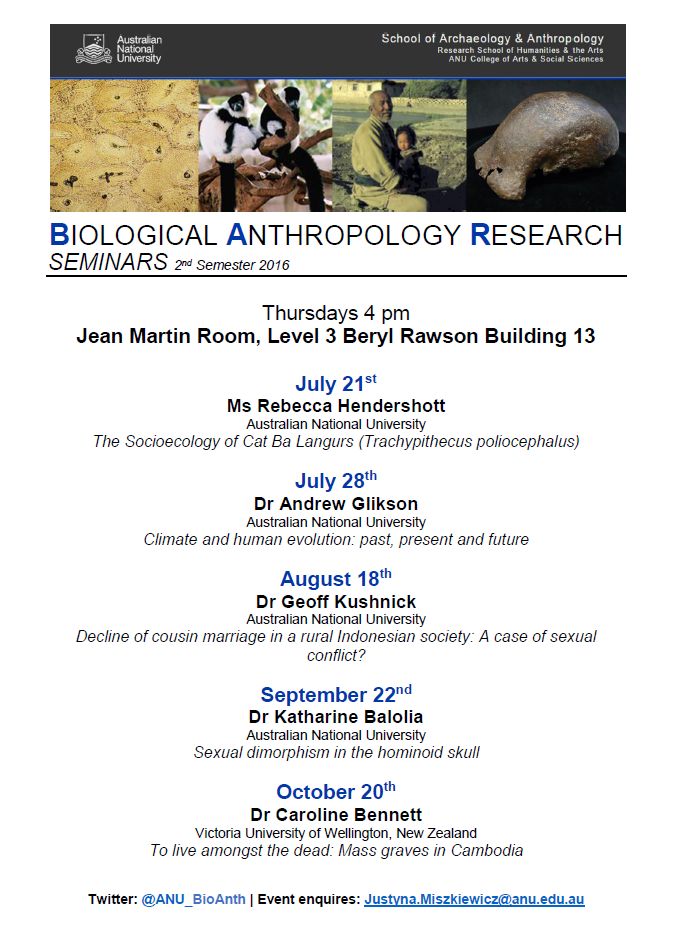 Australian National University

School of Archaeology & Anthropology
Research School of Humanities & the Arts
ANU College of Arts & Social Sciences

BIOLOGICAL ANTHROPOLOGY RESEARCH
SEMINARS 2nd Semester 2016

Thursdays 4 pm
Jean Martin Room, Level 3 Beryl Rawson Building 13

July 21st
Ms Rebecca Hendershott
Australian National University
The Socioecology of Cat Ba Langurs (Trachypithecus poliocephalus)

July 28th
Dr Andrew Glikson
Australian National University
Climate and human evolution: past, present and future

August 18th
Dr Geoff Kushnick
Australian National University
Decline of cousin marriage in a rural Indonesian society: A case of sexual conflict?

September 22nd
Dr Katharine Balolia
Australian National University
Sexual dimorphism in the hominoid skull

October 20th
Dr Caroline Bennett
Victoria University of Wellington, New Zealand
To live amongst the dead: Mass graves in Cambodia

Twitter: @ANU_BioAnth | Event enquires: Justyna.Miszkiewicz@anu.edu.au